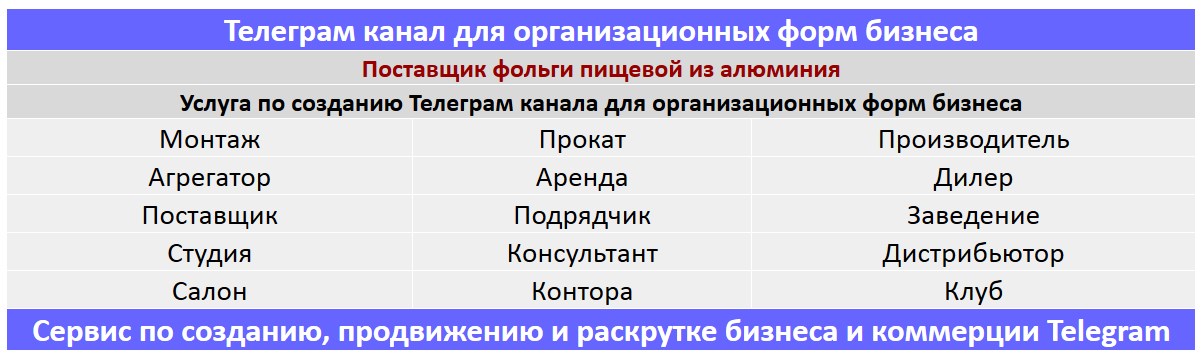 Телеграм канал для организационных форм бизнеса

Поставщик фольги пищевой из алюминия

Услуга по созданию Телеграм канала для организационных форм бизнеса

| Монтаж | Прокат | Производитель |
|---|---|---|
| Агрегатор | Аренда | Дилер |
| Поставщик | Подрядчик | Заведение |
| Студия | Консультант | Дистрибьютор |
| Салон | Контора | Клуб |

Сервис по созданию, продвижению и раскрутке бизнеса и коммерции Telegram